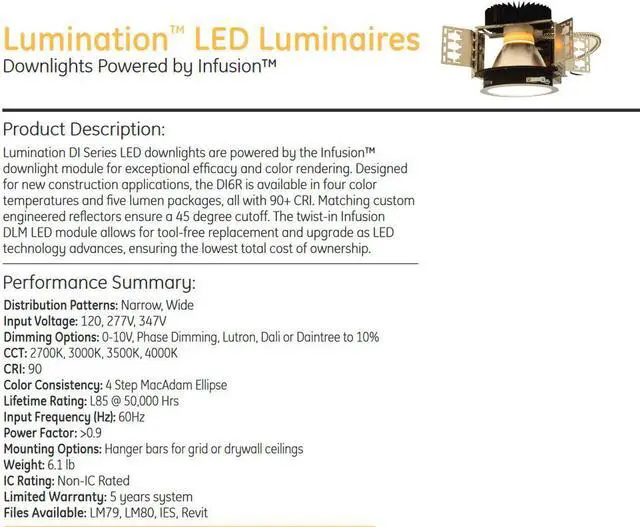 Lumination™ LED Luminaires
Downlights Powered by Infusion™

Product Description:
Lumination DI Series LED downlights are powered by the Infusion™ downlight module for exceptional efficacy and color rendering. Designed for new construction applications, the DI6R is available in four color temperatures and five lumen packages, all with 90+ CRI. Matching custom engineered reflectors ensure a 45 degree cutoff. The twist-in Infusion DLM LED module allows for tool-free replacement and upgrade as LED technology advances, ensuring the lowest total cost of ownership.

Performance Summary:
Distribution Patterns: Narrow, Wide
Input Voltage: 120, 277V, 347V
Dimming Options: 0-10V, Phase Dimming, Lutron, Dali or Daintree to 10%
CCT: 2700K, 3000K, 3500K, 4000K
CRI: 90
Color Consistency: 4 Step MacAdam Ellipse
Lifetime Rating: L85 @ 50,000 Hrs
Input Frequency (Hz): 60Hz
Power Factor: >0.9
Mounting Options: Hanger bars for grid or drywall ceilings
Weight: 6.1 lb
IC Rating: Non-IC Rated
Limited Warranty: 5 years system
Files Available: LM79, LM80, IES, Revit